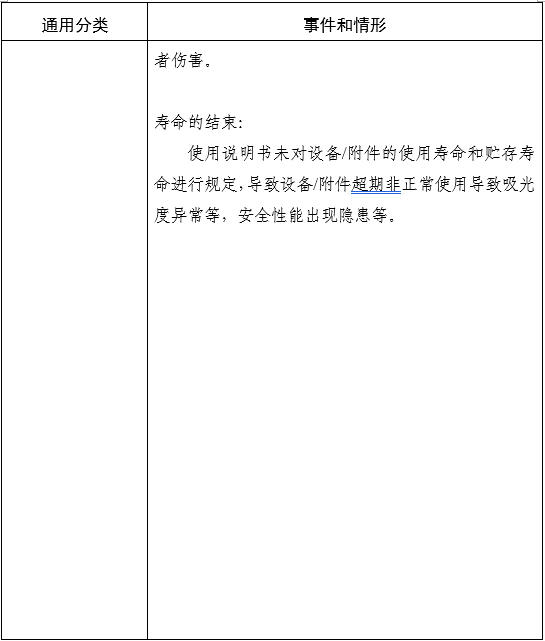 | 通用分类 | 事件和情形 |
|---|---|
| | 者伤害。<br><br>寿命的结束:<br>使用说明书未对设备/附件的使用寿命和贮存寿命进行规定,导致设备/附件超期非正常使用导致吸光度异常等，安全性能出现隐患等。 |